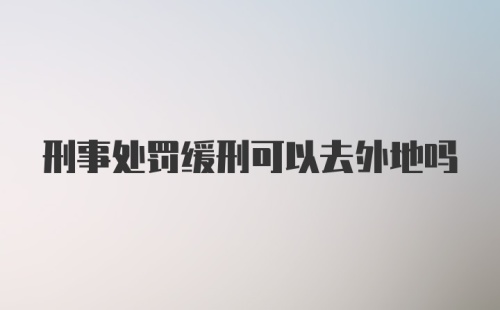 刑事处罚缓刑可以去外地吗